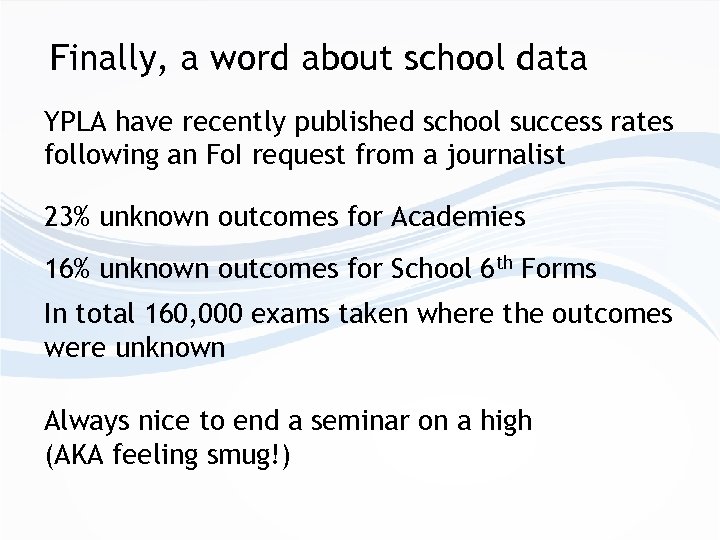 Finally, a word about school data

YPLA have recently published school success rates following an FoI request from a journalist

23% unknown outcomes for Academies

16% unknown outcomes for School 6$^{th}$ Forms

In total 160,000 exams taken where the outcomes were unknown

Always nice to end a seminar on a high
(AKA feeling smug!)